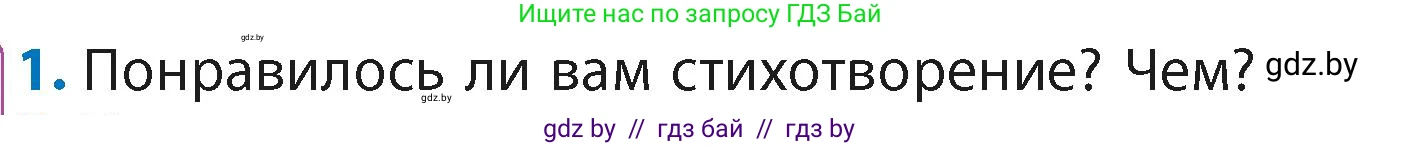 Ищите нас по запросу ГДЗ Бай

gdz.by

1. Понравилось ли вам стихотворение? Чем? gdz.by

gdz.by

gdz by // гдз бай // гдз by